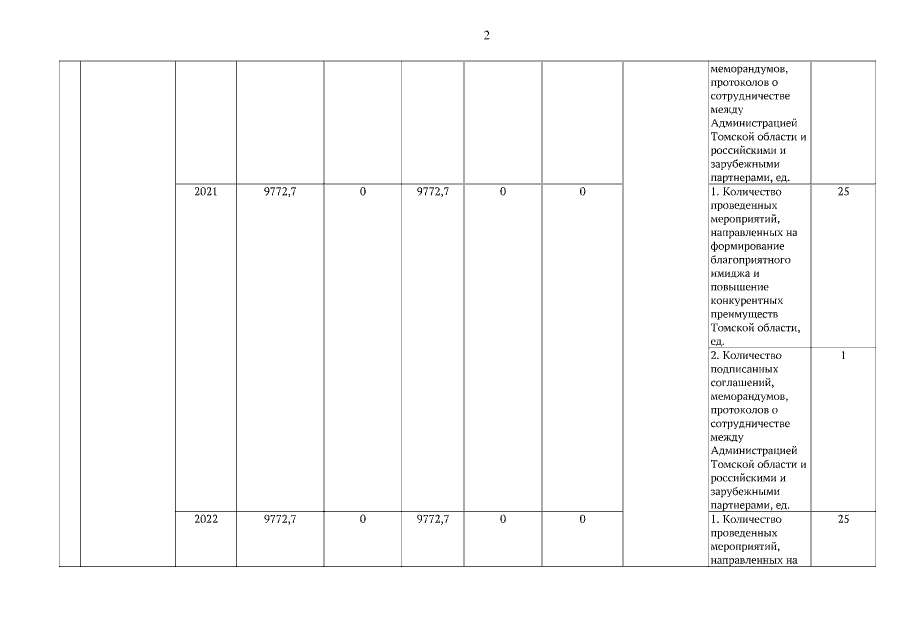 2

| | | | | | | | | | | |
|---|---|---|---|---|---|---|---|---|---|---|
| | | | | | | | | | меморандумов, протоколов о сотрудничестве между Администрацией Томской области и российскими и зарубежными партнерами, ед. | |
| | | 2021 | 9772,7 | 0 | 9772,7 | 0 | 0 | | 1. Количество проведенных мероприятий, направленных на формирование благоприятного имиджа и повышение конкурентных преимуществ Томской области, ед. | 25 |
| | | | | | | | | | 2. Количество подписанных соглашений, меморандумов, протоколов о сотрудничестве между Администрацией Томской области и российскими и зарубежными партнерами, ед. | 1 |
| | | 2022 | 9772,7 | 0 | 9772,7 | 0 | 0 | | 1. Количество проведенных мероприятий, направленных на | 25 |